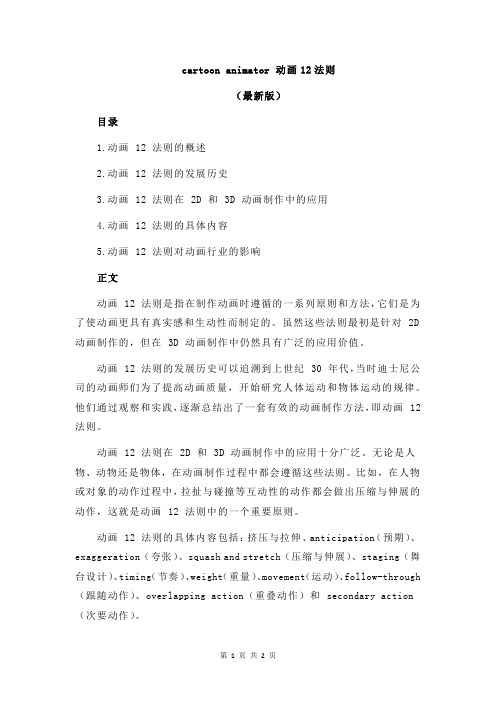 cartoon animator 动画 12 法则

（最新版）

目录

1.动画 12 法则的概述

2.动画 12 法则的发展历史

3.动画 12 法则在 2D 和 3D 动画制作中的应用

4.动画 12 法则的具体内容

5.动画 12 法则对动画行业的影响

正文

动画 12 法则是指在制作动画时遵循的一系列原则和方法，它们是为了使动画更具有真实感和生动性而制定的。虽然这些法则最初是针对 2D 动画制作的，但在 3D 动画制作中仍然具有广泛的应用价值。

动画 12 法则的发展历史可以追溯到上世纪 30 年代，当时迪士尼公司的动画师们为了提高动画质量，开始研究人体运动和物体运动的规律。他们通过观察和实践，逐渐总结出了一套有效的动画制作方法，即动画 12 法则。

动画 12 法则在 2D 和 3D 动画制作中的应用十分广泛。无论是人物、动物还是物体，在动画制作过程中都会遵循这些法则。比如，在人物或对象的动作过程中，拉扯与碰撞等互动性的动作都会做出压缩与伸展的动作，这就是动画 12 法则中的一个重要原则。

动画 12 法则的具体内容包括：挤压与拉伸、anticipation（预期）、exaggeration（夸张）、squash and stretch（压缩与伸展）、staging（舞台设计）、timing（节奏）、weight（重量）、movement（运动）、follow-through（跟随动作）、overlapping action（重叠动作）和 secondary action（次要动作）。

第 1 页 共 2 页